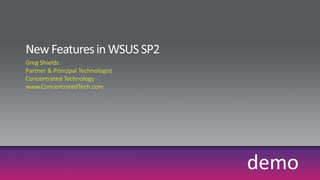 New Features in WSUS SP2

Greg Shields
Partner & Principal Technologist
Concentrated Technology
www.ConcentratedTech.com

demo